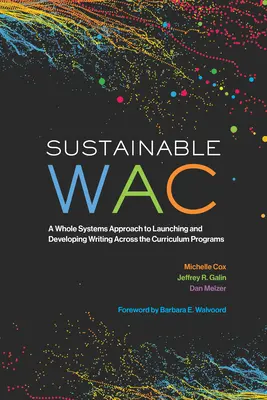 SUSTAINABLE
WAC

A Whole Systems Approach to Launching and Developing Writing Across the Curriculum Programs

Michelle Cox
Jeffrey R. Galin
Dan Melzer

Foreword by Barbara E. Walvoord